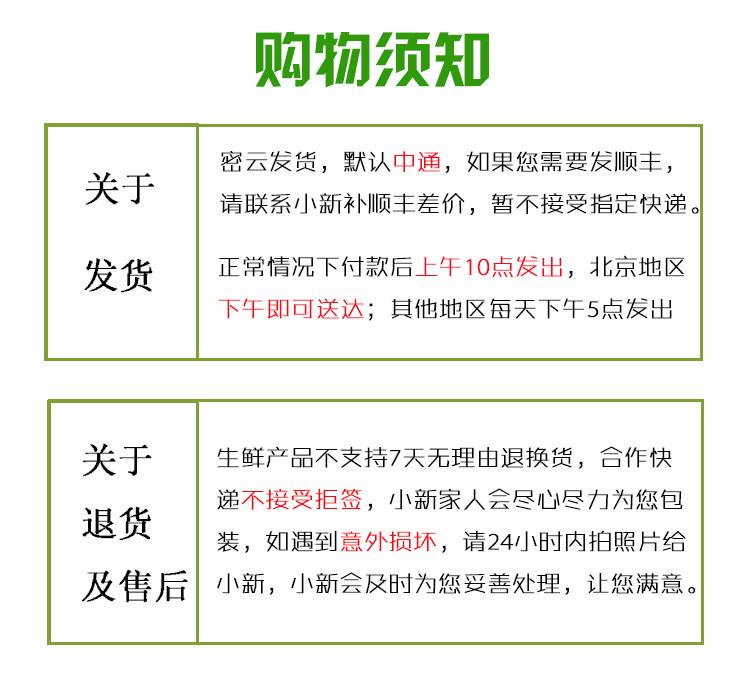 购物须知

关于
发货

密云发货，默认中通，如果您需要发顺丰，请联系小新补顺丰差价，暂不接受指定快递。

正常情况下付款后上午10点发出，北京地区下午即可送达；其他地区每天下午5点发出

关于
退货
及售后

生鲜产品不支持7天无理由退换货，合作快递不接受拒签，小新家人会尽心尽力为您包装，如遇到意外损坏，请24小时内拍照片给小新，小新会及时为您妥善处理，让您满意。